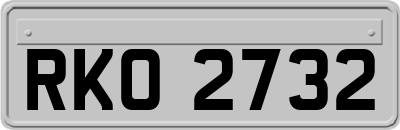 RKO 2732